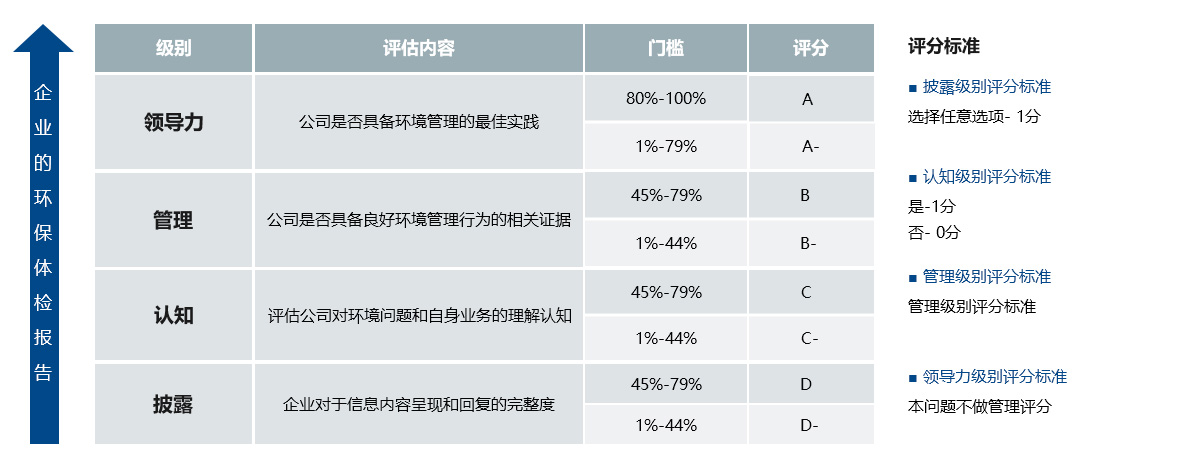 企业的环保体检报告

| 级别 | 评估内容 | 门槛 | 评分 |
|---|---|---|---|
| 领导力 | 公司是否具备环境管理的最佳实践 | 80%-100% | A |
| | | 1%-79% | A- |
| 管理 | 公司是否具备良好环境管理行为的相关证据 | 45%-79% | B |
| | | 1%-44% | B- |
| 认知 | 评估公司对环境问题和自身业务的理解认知 | 45%-79% | C |
| | | 1%-44% | C- |
| 披露 | 企业对于信息内容呈现和回复的完整度 | 45%-79% | D |
| | | 1%-44% | D- |

评分标准

■ 披露级别评分标准
选择任意选项- 1分

■ 认知级别评分标准
是-1分
否- 0分

■ 管理级别评分标准
管理级别评分标准

■ 领导力级别评分标准
本问题不做管理评分